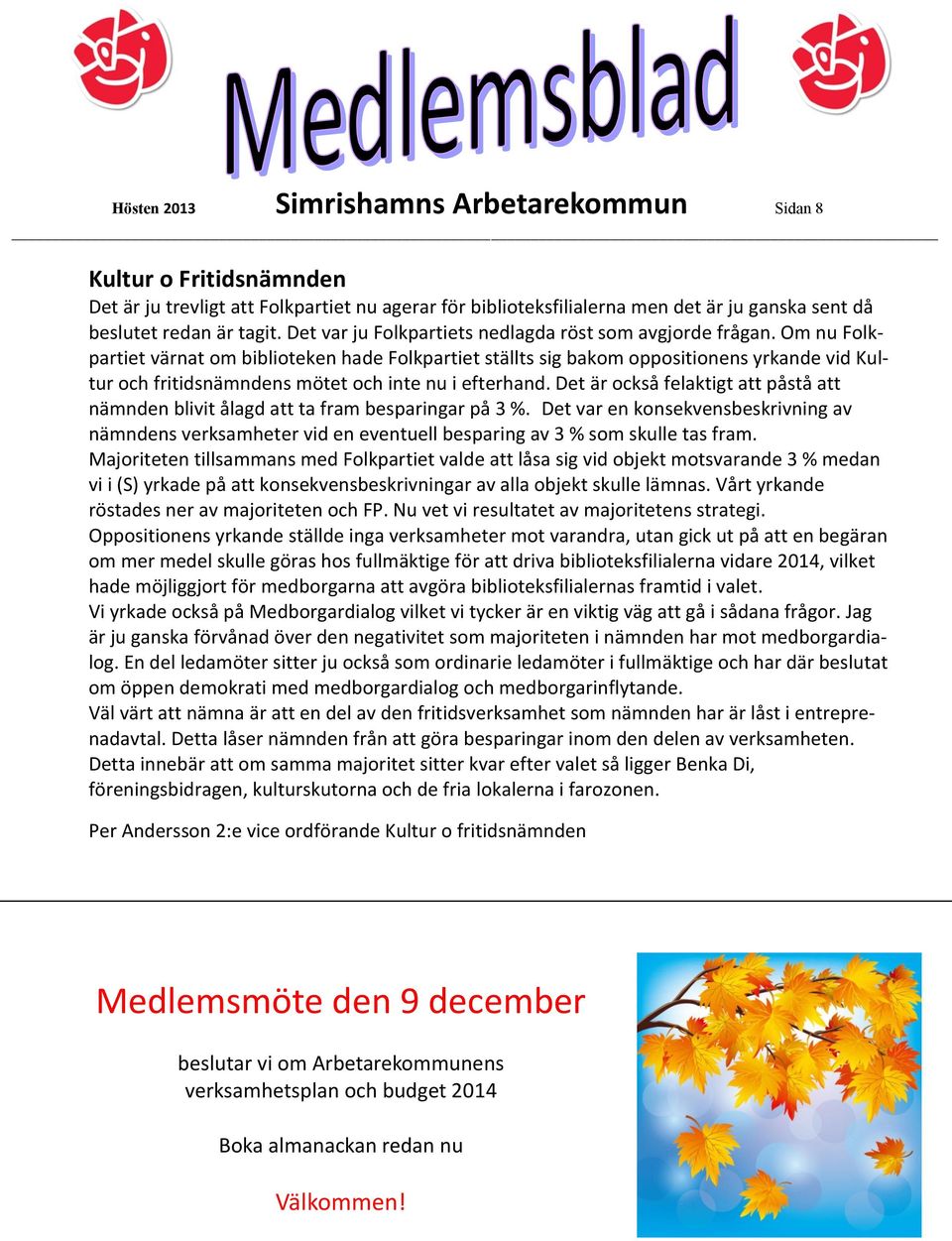 Medlemsblad

Hösten 2013 Simrishamns Arbetarekommun Sidan 8

Kultur o Fritidsnämnden
Det är ju trevligt att Folkpartiet nu agerar för biblioteksfilialerna men det är ju ganska sent då beslutet redan är tagit. Det var ju Folkpartiets nedlagda röst som avgjorde frågan. Om nu Folkpartiet värnat om biblioteken hade Folkpartiet ställts sig bakom oppositionens yrkande vid Kultur och fritidsnämndens mötet och inte nu i efterhand. Det är också felaktigt att påstå att nämnden blivit ålagd att ta fram besparingar på 3 %. Det var en konsekvensbeskrivning av nämndens verksamheter vid en eventuell besparing av 3 % som skulle tas fram.
Majoriteten tillsammans med Folkpartiet valde att låsa sig vid objekt motsvarande 3 % medan vi i (S) yrkade på att konsekvensbeskrivningar av alla objekt skulle lämnas. Vårt yrkande röstades ner av majoriteten och FP. Nu vet vi resultatet av majoritetens strategi.
Oppositionens yrkande ställde inga verksamheter mot varandra, utan gick ut på att en begäran om mer medel skulle göras hos fullmäktige för att driva biblioteksfilialerna vidare 2014, vilket hade möjliggjort för medborgarna att avgöra biblioteksfilialernas framtid i valet.
Vi yrkade också på Medborgardialog vilket vi tycker är en viktig väg att gå i sådana frågor. Jag är ju ganska förvånad över den negativitet som majoriteten i nämnden har mot medborgardialog. En del ledamöter sitter ju också som ordinarie ledamöter i fullmäktige och har där beslutat om öppen demokrati med medborgardialog och medborgarinflytande.
Väl värt att nämna är att en del av den fritidsverksamhet som nämnden har är låst i entreprenadavtal. Detta låser nämnden från att göra besparingar inom den delen av verksamheten. Detta innebär att om samma majoritet sitter kvar efter valet så ligger Benka Di, föreningsbidragen, kulturskutorna och de fria lokalerna i farozonen.

Per Andersson 2:e vice ordförande Kultur o fritidsnämnden

Medlemsmöte den 9 december

beslutar vi om Arbetarekommunens verksamhetsplan och budget 2014

Boka almanackan redan nu

Välkommen!